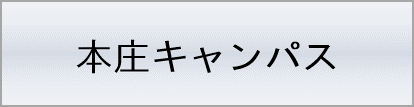 本庄キャンパス